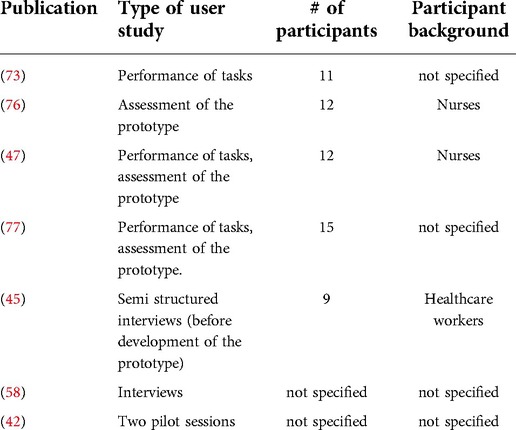 | Publication | Type of user study | # of participants | Participant background |
|---|---|---|---|
| (73) | Performance of tasks | 11 | not specified |
| (76) | Assessment of the prototype | 12 | Nurses |
| (47) | Performance of tasks, assessment of the prototype | 12 | Nurses |
| (77) | Performance of tasks, assessment of the prototype. | 15 | not specified |
| (45) | Semi structured interviews (before development of the prototype) | 9 | Healthcare workers |
| (58) | Interviews | not specified | not specified |
| (42) | Two pilot sessions | not specified | not specified |